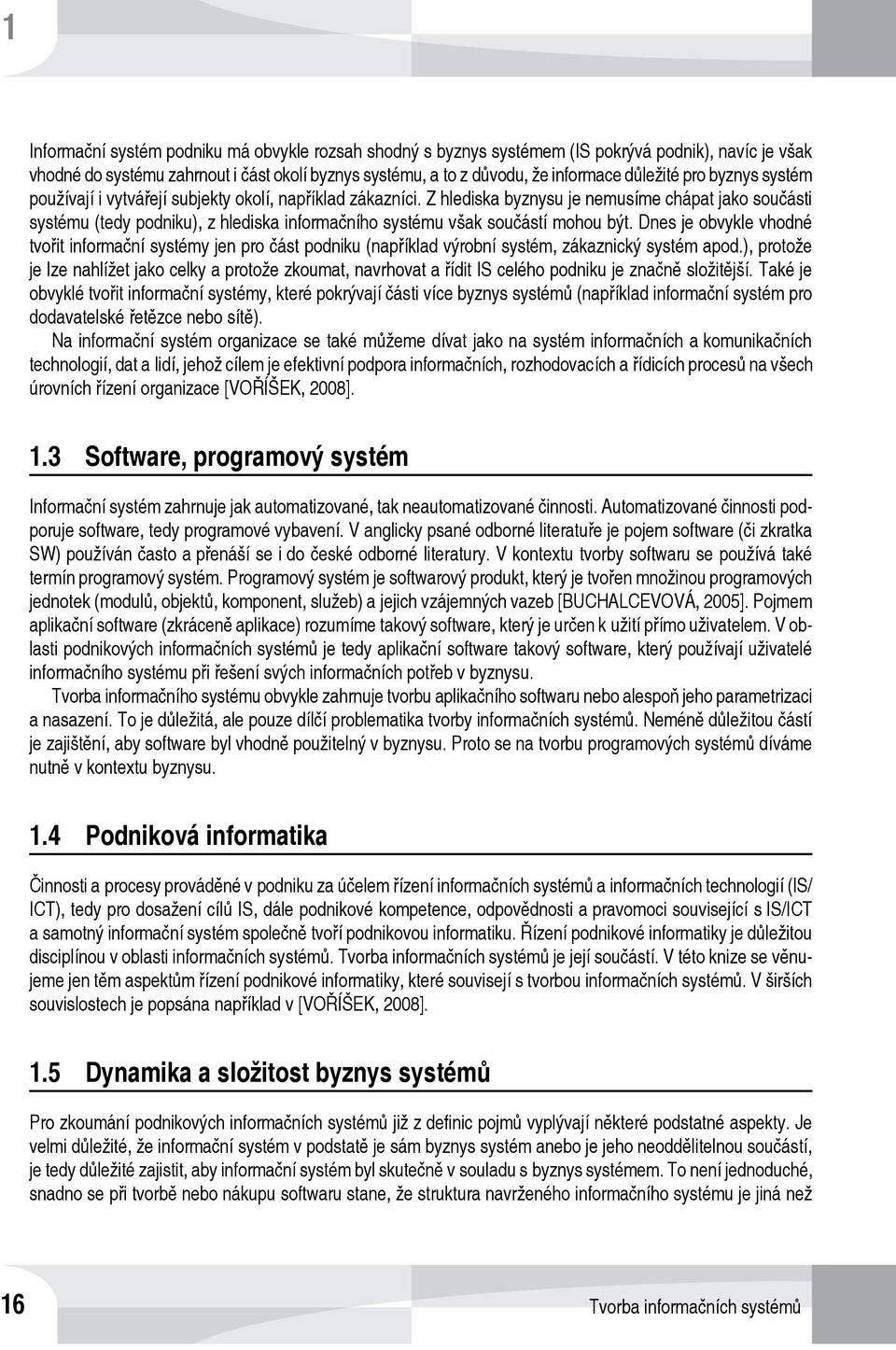 1

Informační systém podniku má obvykle rozsah shodný s byznys systémem (IS pokrývá podnik), navíc je však vhodné do systému zahrnout i část okolí byznys systému, a to z důvodu, že informace důležité pro byznys systém používají i vytvářejí subjekty okolí, například zákazníci. Z hlediska byznysu je nemusíme chápat jako součásti systému (tedy podniku), z hlediska informačního systému však součástí mohou být. Dnes je obvykle vhodné tvořit informační systémy jen pro část podniku (například výrobní systém, zákaznický systém apod.), protože je lze nahlížet jako celky a protože zkoumat, navrhovat a řídit IS celého podniku je značně složitější. Také je obvyklé tvořit informační systémy, které pokrývají části více byznys systémů (například informační systém pro dodavatelské řetězce nebo sítě).

Na informační systém organizace se také můžeme dívat jako na systém informačních a komunikačních technologií, dat a lidí, jehož cílem je efektivní podpora informačních, rozhodovacích a řídicích procesů na všech úrovních řízení organizace [VOŘÍŠEK, 2008].

1.3 Software, programový systém

Informační systém zahrnuje jak automatizované, tak neautomatizované činnosti. Automatizované činnosti podporuje software, tedy programové vybavení. V anglicky psané odborné literatuře je pojem software (či zkratka SW) používán často a přenáší se i do české odborné literatury. V kontextu tvorby softwaru se používá také termín programový systém. Programový systém je softwarový produkt, který je tvořen množinou programových jednotek (modulů, objektů, komponent, služeb) a jejich vzájemných vazeb [BUCHALCEVOVÁ, 2005]. Pojmem aplikační software (zkráceně aplikace) rozumíme takový software, který je určen k užití přímo uživatelem. V oblasti podnikových informačních systémů je tedy aplikační software takový software, který používají uživatelé informačního systému při řešení svých informačních potřeb v byznysu.

Tvorba informačního systému obvykle zahrnuje tvorbu aplikačního softwaru nebo alespoň jeho parametrizaci a nasazení. To je důležitá, ale pouze dílčí problematika tvorby informačních systémů. Neméně důležitou částí je zajištění, aby software byl vhodně použitelný v byznysu. Proto se na tvorbu programových systémů díváme nutně v kontextu byznysu.

1.4 Podniková informatika

Činnosti a procesy prováděné v podniku za účelem řízení informačních systémů a informačních technologií (IS/ICT), tedy pro dosažení cílů IS, dále podnikové kompetence, odpovědnosti a pravomoci související s IS/ICT a samotný informační systém společně tvoří podnikovou informatiku. Řízení podnikové informatiky je důležitou disciplínou v oblasti informačních systémů. Tvorba informačních systémů je její součástí. V této knize se věnujeme jen těm aspektům řízení podnikové informatiky, které souvisejí s tvorbou informačních systémů. V širších souvislostech je popsána například v [VOŘÍŠEK, 2008].

1.5 Dynamika a složitost byznys systémů

Pro zkoumání podnikových informačních systémů již z definic pojmů vyplývají některé podstatné aspekty. Je velmi důležité, že informační systém v podstatě je sám byznys systém anebo je jeho neoddělitelnou součástí, je tedy důležité zajistit, aby informační systém byl skutečně v souladu s byznys systémem. To není jednoduché, snadno se při tvorbě nebo nákupu softwaru stane, že struktura navrženého informačního systému je jiná než

16 Tvorba informačních systémů